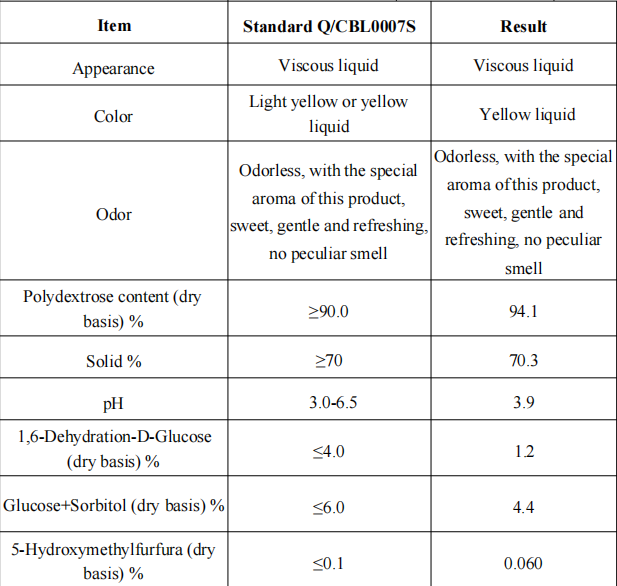 | Item | Standard Q/CBL0007S | Result |
|---|---|---|
| Appearance | Viscous liquid | Viscous liquid |
| Color | Light yellow or yellow liquid | Yellow liquid |
| Odor | Odorless, with the special aroma of this product, sweet, gentle and refreshing, no peculiar smell | Odorless, with the special aroma of this product, sweet, gentle and refreshing, no peculiar smell |
| Polydextrose content (dry basis) % | ≥90.0 | 94.1 |
| Solid % | ≥70 | 70.3 |
| pH | 3.0-6.5 | 3.9 |
| 1,6-Dehydration-D-Glucose (dry basis) % | ≤4.0 | 1.2 |
| Glucose+Sorbitol (dry basis) % | ≤6.0 | 4.4 |
| 5-Hydroxymethylfurfura (dry basis) % | ≤0.1 | 0.060 |